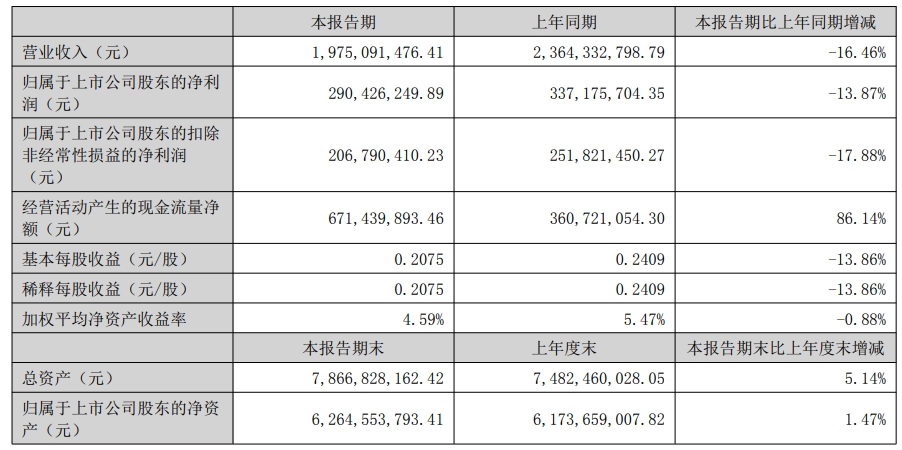 |  | 本报告期 | 上年同期 | 本报告期比上年同期增减 |
|---|---|---|---|
| 营业收入（元） | 1,975,091,476.41 | 2,364,332,798.79 | -16.46% |
| 归属于上市公司股东的净利润（元） | 290,426,249.89 | 337,175,704.35 | -13.87% |
| 归属于上市公司股东的扣除非经常性损益的净利润（元） | 206,790,410.23 | 251,821,450.27 | -17.88% |
| 经营活动产生的现金流量净额（元） | 671,439,893.46 | 360,721,054.30 | 86.14% |
| 基本每股收益（元/股） | 0.2075 | 0.2409 | -13.86% |
| 稀释每股收益（元/股） | 0.2075 | 0.2409 | -13.86% |
| 加权平均净资产收益率 | 4.59% | 5.47% | -0.88% |
|  | 本报告期末 | 上年度末 | 本报告期末比上年度末增减 |
| 总资产（元） | 7,866,828,162.42 | 7,482,460,028.05 | 5.14% |
| 归属于上市公司股东的净资产（元） | 6,264,553,793.41 | 6,173,659,007.82 | 1.47% |